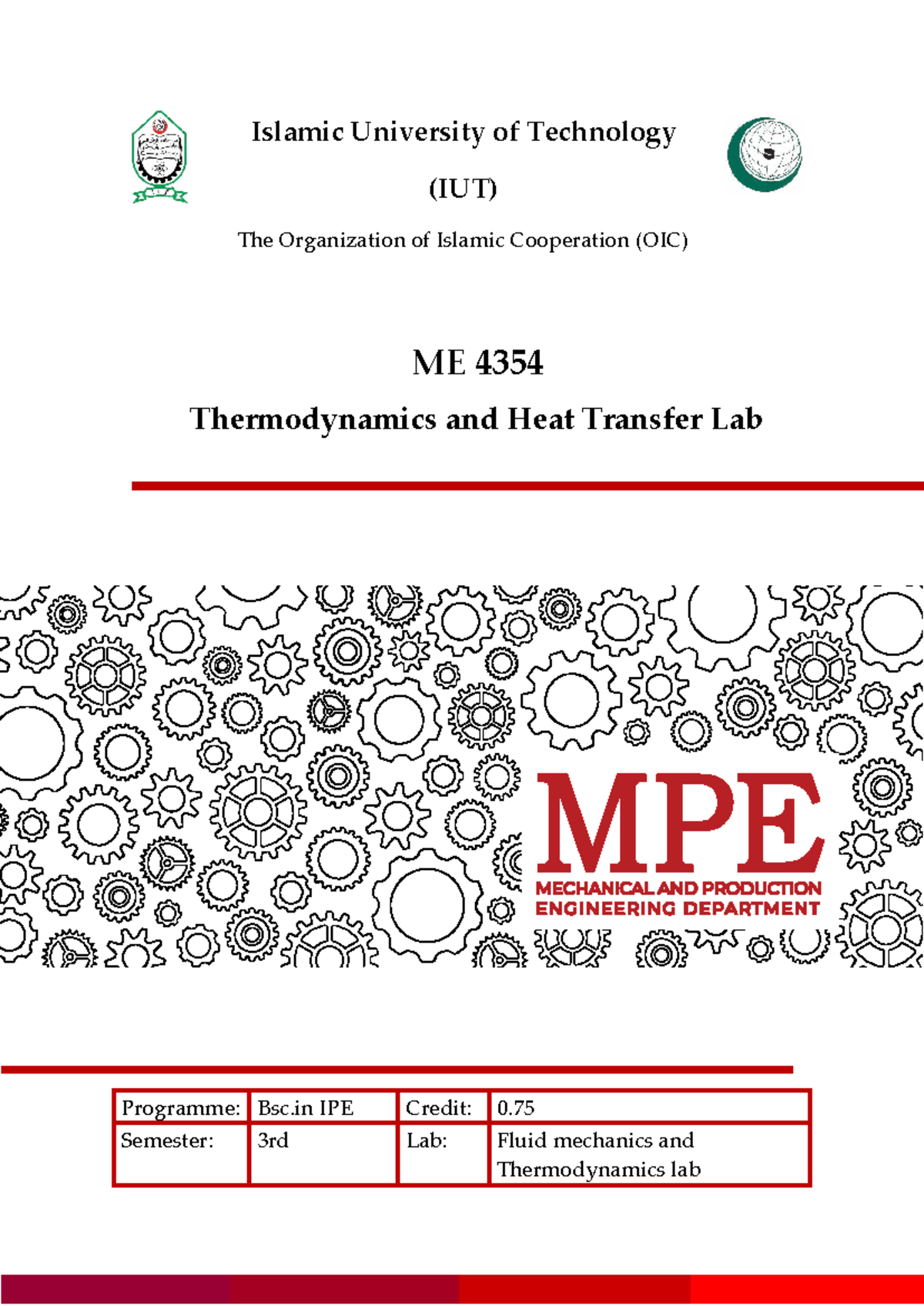 Islamic University of Technology

(IUT)

The Organization of Islamic Cooperation (OIC)

ME 4354

Thermodynamics and Heat Transfer Lab

MPE
MECHANICAL AND PRODUCTION ENGINEERING DEPARTMENT

| Programme: | Bsc.in IPE | Credit: | 0.75 |
|---|---|---|---|
| Semester: | 3rd | Lab: | Fluid mechanics and Thermodynamics lab |